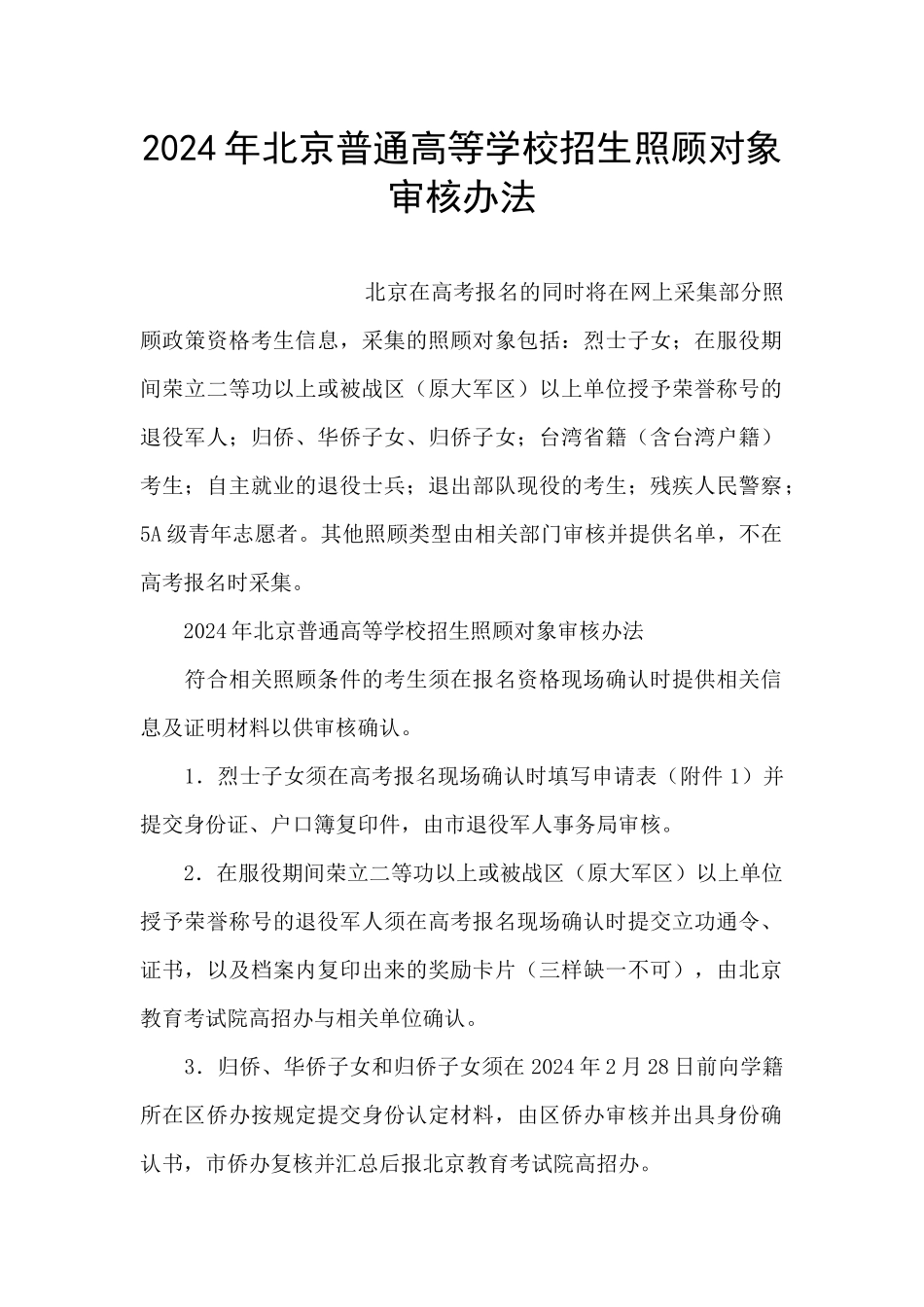 2024年北京普通高等学校招生照顾对象审核办法

北京在高考报名的同时将在网上采集部分照顾政策资格考生信息，采集的照顾对象包括：烈士子女；在服役期间荣立二等功以上或被战区（原大军区）以上单位授予荣誉称号的退役军人；归侨、华侨子女、归侨子女；台湾省籍（含台湾户籍）考生；自主就业的退役士兵；退出部队现役的考生；残疾人民警察；5A级青年志愿者。其他照顾类型由相关部门审核并提供名单，不在高考报名时采集。

2024年北京普通高等学校招生照顾对象审核办法

符合相关照顾条件的考生须在报名资格现场确认时提供相关信息及证明材料以供审核确认。

1．烈士子女须在高考报名现场确认时填写申请表（附件1）并提交身份证、户口簿复印件，由市退役军人事务局审核。

2．在服役期间荣立二等功以上或被战区（原大军区）以上单位授予荣誉称号的退役军人须在高考报名现场确认时提交立功通令、证书，以及档案内复印出来的奖励卡片（三样缺一不可），由北京教育考试院高招办与相关单位确认。

3．归侨、华侨子女和归侨子女须在2024年2月28日前向学籍所在区侨办按规定提交身份认定材料，由区侨办审核并出具身份确认书，市侨办复核并汇总后报北京教育考试院高招办。